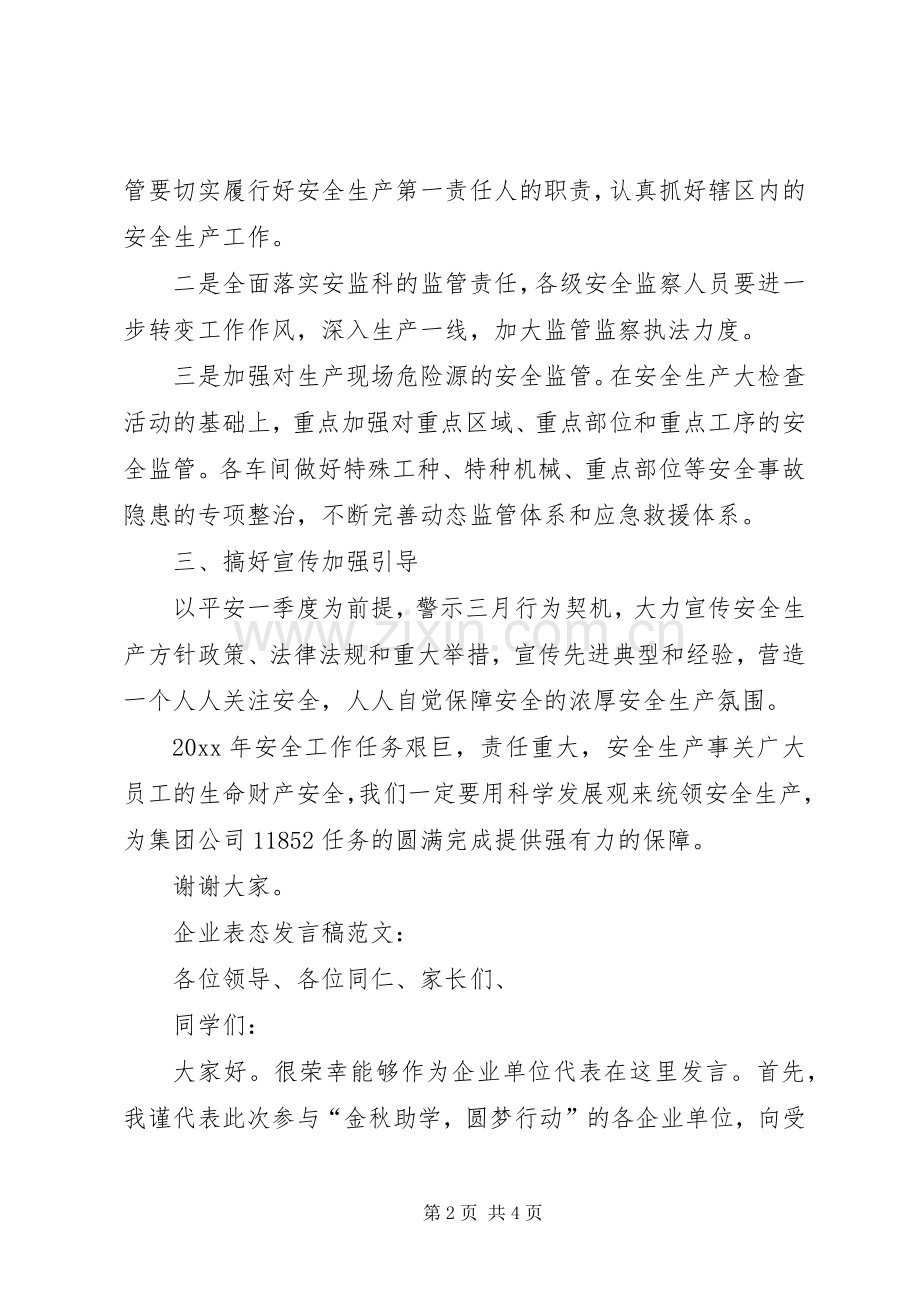 管要切实履行好安全生产第一责任人的职责，认真抓好辖区内的安全生产工作。

二是全面落实安监科的监管责任，各级安全监察人员要进一步转变工作作风，深入生产一线，加大监管监察执法力度。

三是加强对生产现场危险源的安全监管。在安全生产大检查活动的基础上，重点加强对重点区域、重点部位和重点工序的安全监管。各车间做好特殊工种、特种机械、重点部位等安全事故隐患的专项整治，不断完善动态监管体系和应急救援体系。

三、搞好宣传加强引导

以平安一季度为前提，警示三月行为契机，大力宣传安全生产方针政策、法律法规和重大举措，宣传先进典型和经验，营造一个人人关注安全，人人自觉保障安全的浓厚安全生产氛围。

20xx年安全工作任务艰巨，责任重大，安全生产事关广大员工的生命财产安全，我们一定要用科学发展观来统领安全生产，为集团公司11852任务的圆满完成提供强有力的保障。

谢谢大家。

企业表态发言稿范文：

各位领导、各位同仁、家长们、

同学们：

大家好。很荣幸能够作为企业单位代表在这里发言。首先，我谨代表此次参与“金秋助学，圆梦行动”的各企业单位，向受

第2页 共4页

www.zixin.com.cn